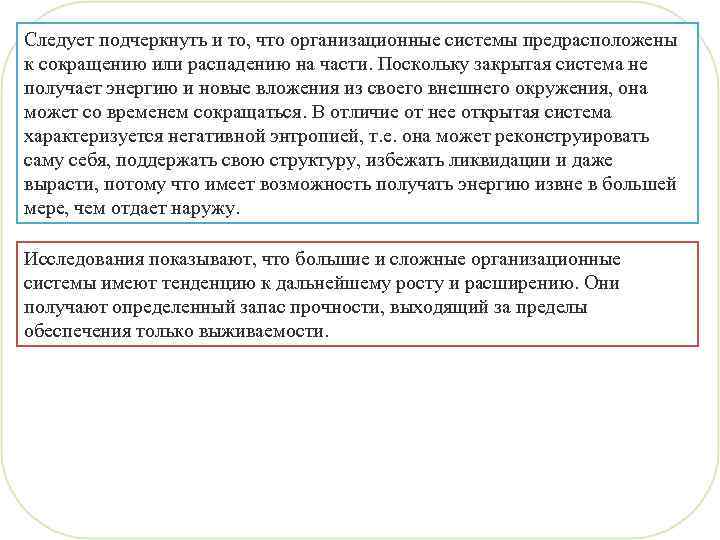 Следует подчеркнуть и то, что организационные системы предрасположены к сокращению или распадению на части. Поскольку закрытая система не получает энергию и новые вложения из своего внешнего окружения, она может со временем сокращаться. В отличие от нее открытая система характеризуется негативной энтропией, т.е. она может реконструировать саму себя, поддержать свою структуру, избежать ликвидации и даже вырасти, потому что имеет возможность получать энергию извне в большей мере, чем отдает наружу.

Исследования показывают, что большие и сложные организационные системы имеют тенденцию к дальнейшему росту и расширению. Они получают определенный запас прочности, выходящий за пределы обеспечения только выживаемости.